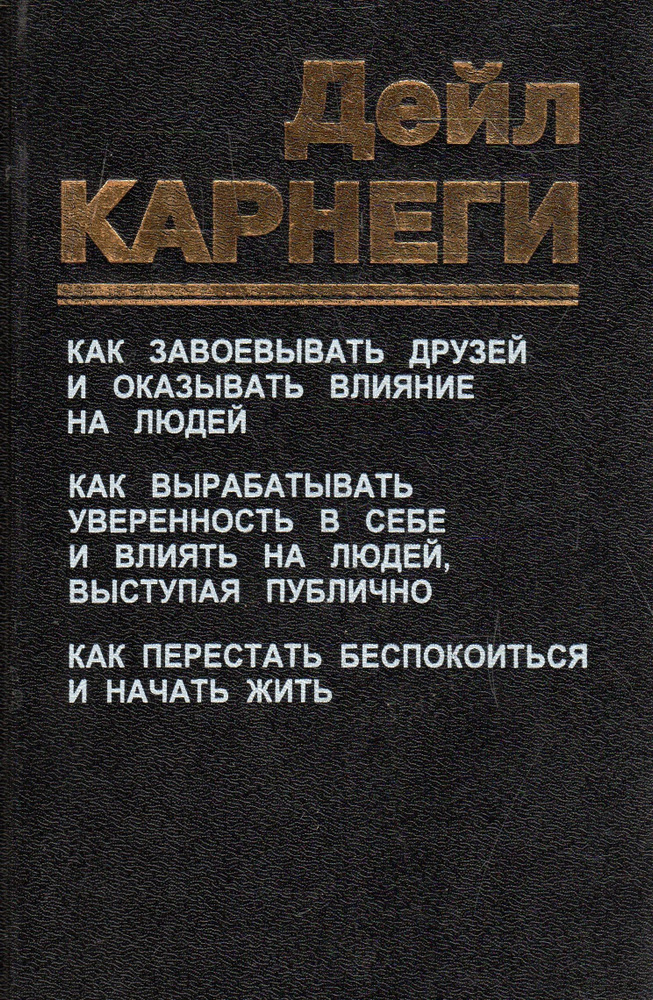 Дейл
КАРНЕГИ

КАК ЗАВОЕВЫВАТЬ ДРУЗЕЙ И ОКАЗЫВАТЬ ВЛИЯНИЕ НА ЛЮДЕЙ

КАК ВЫРАБАТЫВАТЬ УВЕРЕННОСТЬ В СЕБЕ И ВЛИЯТЬ НА ЛЮДЕЙ, ВЫСТУПАЯ ПУБЛИЧНО

КАК ПЕРЕСТАТЬ БЕСПОКОИТЬСЯ И НАЧАТЬ ЖИТЬ